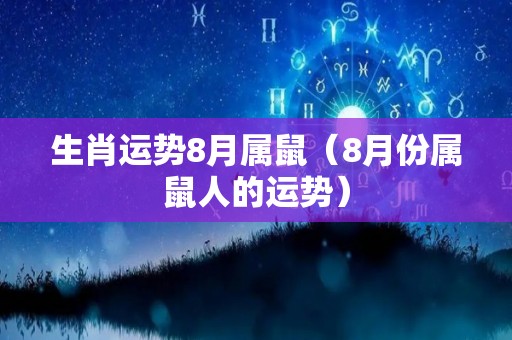 生肖运势8月属鼠（8月份属鼠人的运势）